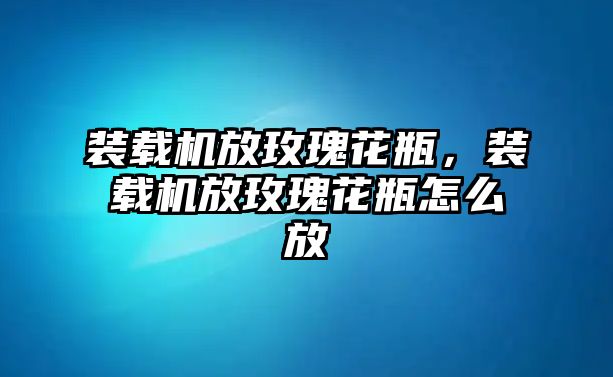 装载机放玫瑰花瓶，装载机放玫瑰花瓶怎么放